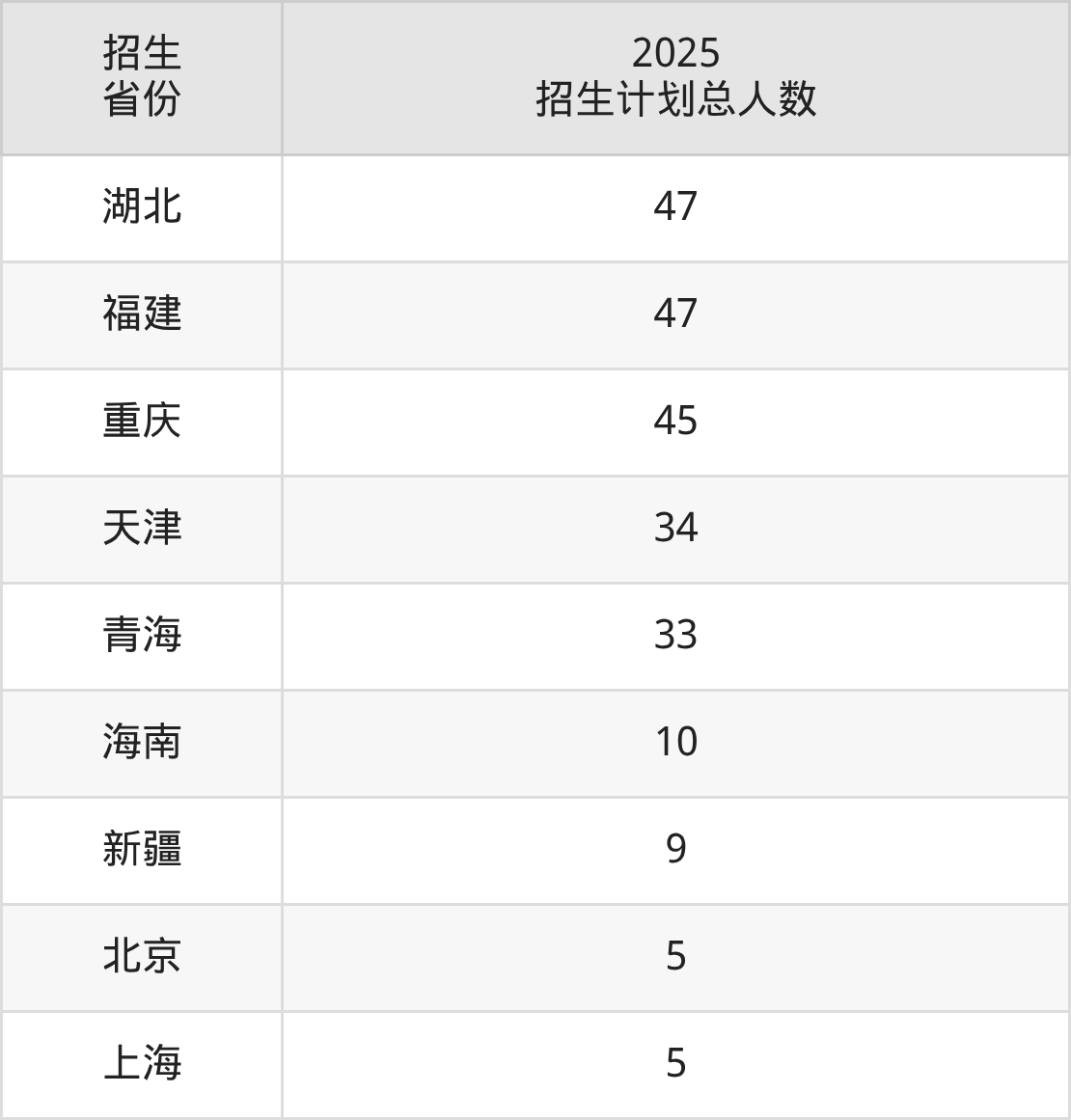 | 招生省份 | 2025招生计划总人数 |
|---|---|
| 湖北 | 47 |
| 福建 | 47 |
| 重庆 | 45 |
| 天津 | 34 |
| 青海 | 33 |
| 海南 | 10 |
| 新疆 | 9 |
| 北京 | 5 |
| 上海 | 5 |